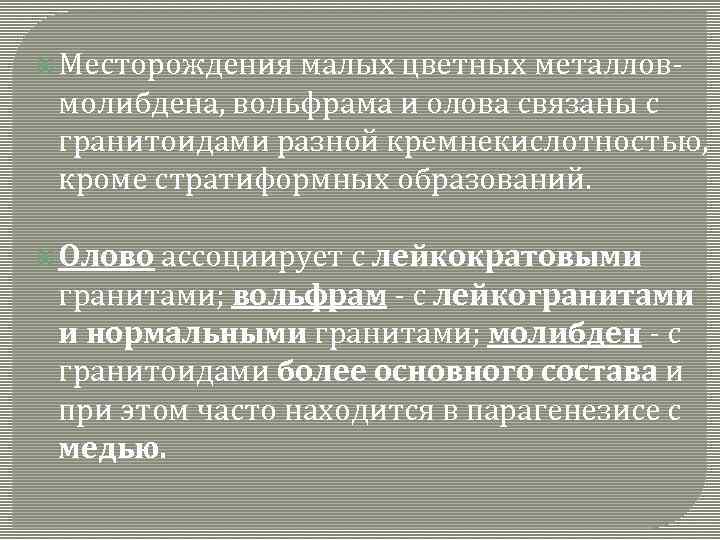 Месторождения малых цветных металлов- молибдена, вольфрама и олова связаны с гранитоидами разной кремнекислотностью, кроме стратиформных образований.

Олово ассоциирует с лейкократовыми гранитами; вольфрам - с лейкогранитами и нормальными гранитами; молибден - с гранитоидами более основного состава и при этом часто находится в парагенезисе с медью.